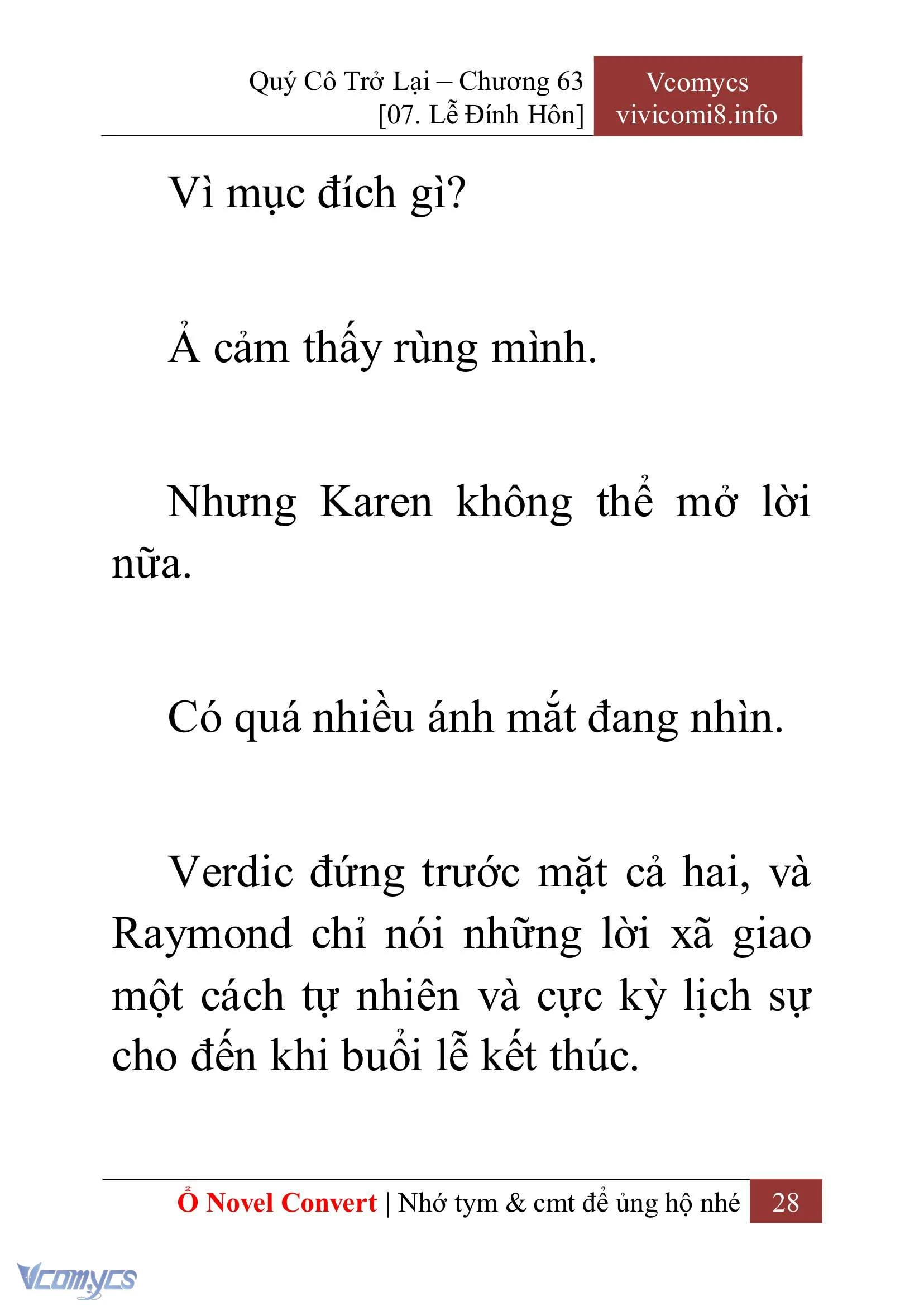 Quý Cô Trở Lại – Chương 63
[07. Lễ Đính Hôn]

Vcomycs
vivicomi8.info

Vì mục đích gì?

Ả cảm thấy rùng mình.

Nhưng Karen không thể mở lời nữa.

Có quá nhiều ánh mắt đang nhìn.

Verdic đứng trước mặt cả hai, và Raymond chỉ nói những lời xã giao một cách tự nhiên và cực kỳ lịch sự cho đến khi buổi lễ kết thúc.

Ổ Novel Convert | Nhớ tym & cmt để ủng hộ nhé 28

Vcomycs